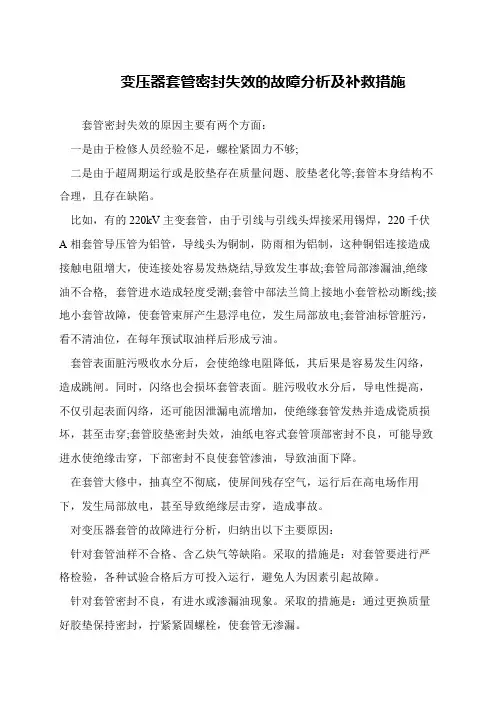 变压器套管密封失效的故障分析及补救措施

套管密封失效的原因主要有两个方面：

一是由于检修人员经验不足，螺栓紧固力不够;

二是由于超周期运行或是胶垫存在质量问题、胶垫老化等;套管本身结构不合理，且存在缺陷。

比如，有的220kV主变套管，由于引线与引线头焊接采用锡焊，220千伏A相套管导压管为铝管，导线头为铜制，防雨相为铝制，这种铜铝连接造成接触电阻增大，使连接处容易发热烧结,导致发生事故;套管局部渗漏油,绝缘油不合格，套管进水造成轻度受潮;套管中部法兰筒上接地小套管松动断线;接地小套管故障，使套管束屏产生悬浮电位，发生局部放电;套管油标管脏污，看不清油位，在每年预试取油样后形成亏油。

套管表面脏污吸收水分后，会使绝缘电阻降低，其后果是容易发生闪络，造成跳闸。同时，闪络也会损坏套管表面。脏污吸收水分后，导电性提高，不仅引起表面闪络，还可能因泄漏电流增加，使绝缘套管发热并造成瓷质损坏，甚至击穿;套管胶垫密封失效，油纸电容式套管顶部密封不良，可能导致进水使绝缘击穿，下部密封不良使套管渗油，导致油面下降。

在套管大修中，抽真空不彻底，使屏间残存空气，运行后在高电场作用下，发生局部放电，甚至导致绝缘层击穿，造成事故。

对变压器套管的故障进行分析，归纳出以下主要原因：

针对套管油样不合格、含乙炔气等缺陷。采取的措施是：对套管要进行严格检验，各种试验合格后方可投入运行，避免人为因素引起故障。

针对套管密封不良，有进水或渗漏油现象。采取的措施是：通过更换质量好胶垫保持密封，拧紧紧固螺栓，使套管无渗漏。